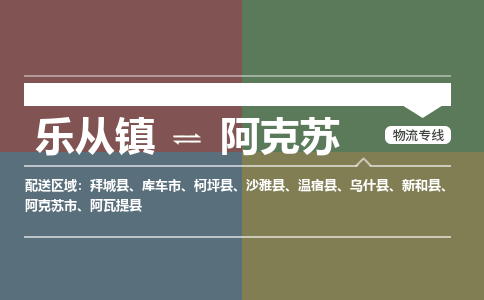 乐从镇 ⇌ 阿克苏

物流专线

配送区域：拜城县、库车市、柯坪县、沙雅县、温宿县、乌什县、新和县、阿克苏市、阿瓦提县